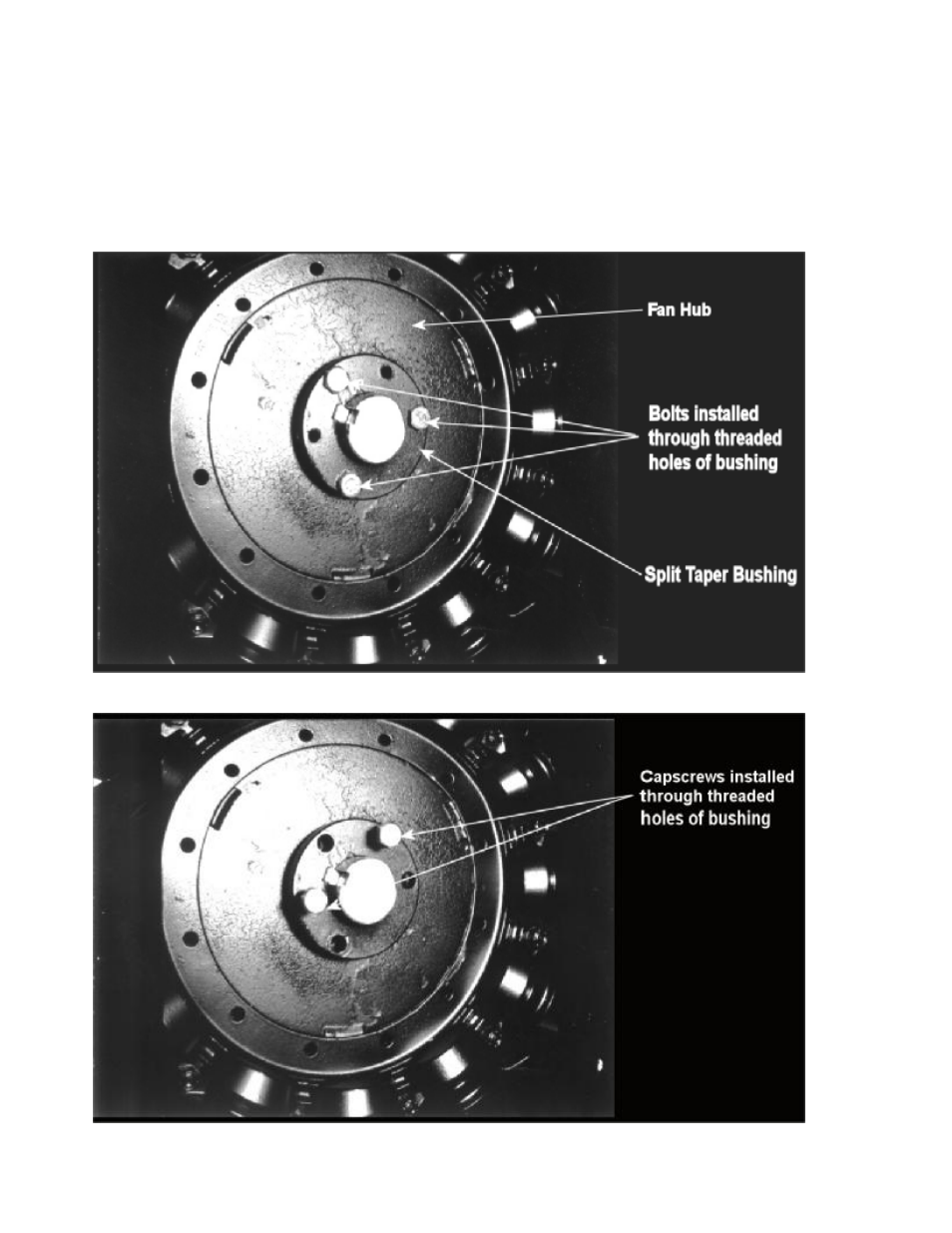 Fan Hub

Bolts installed through threaded holes of bushing

Split Taper Bushing

Capscrews installed through threaded holes of bushing